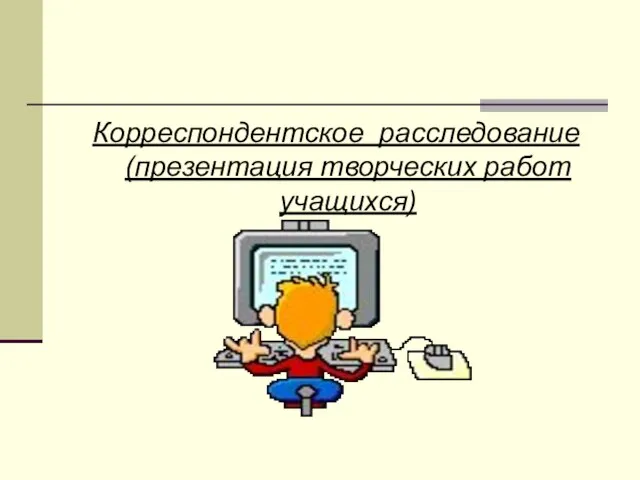 Корреспондентское расследование (презентация творческих работ учащихся)